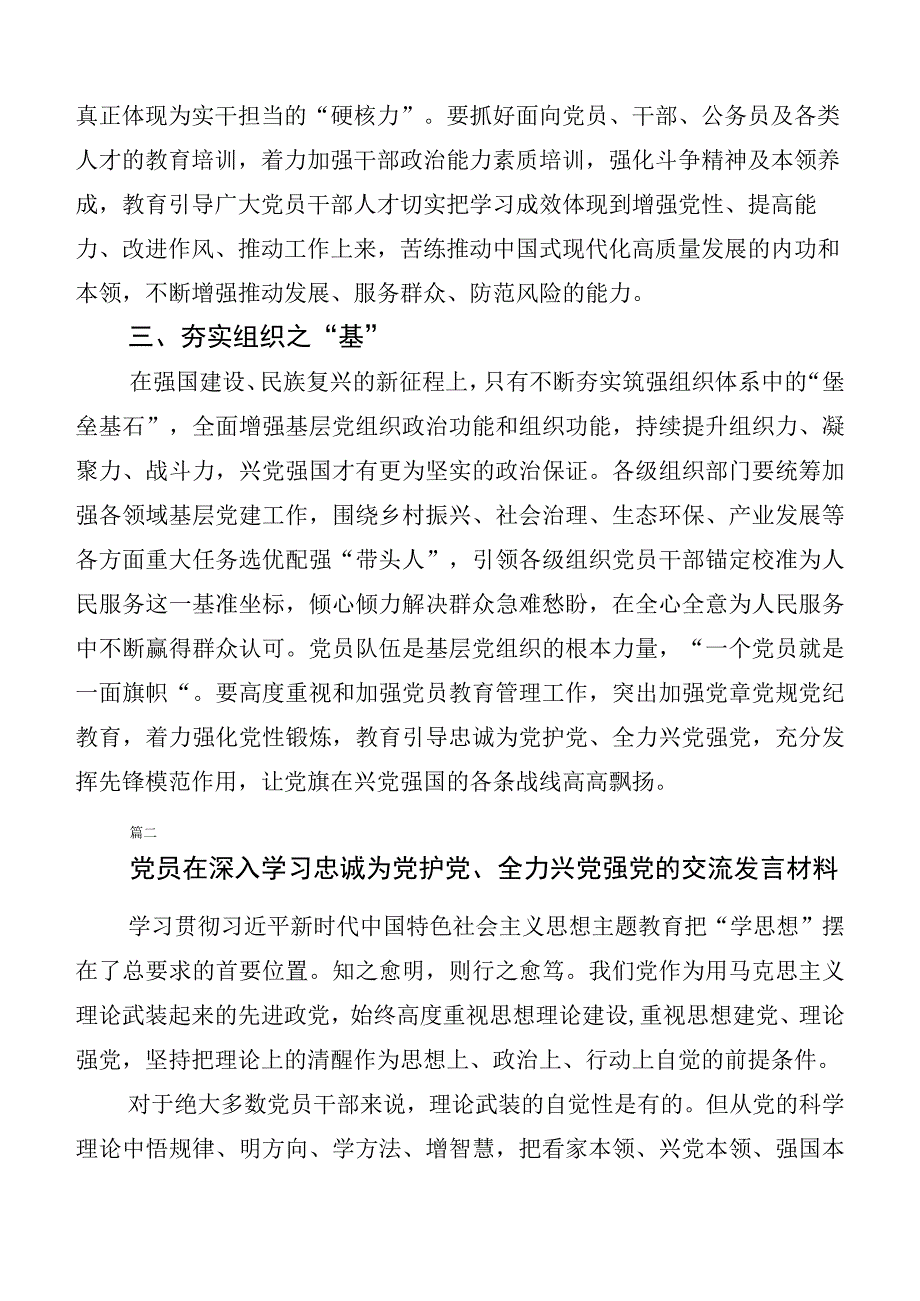 真正体现为实干担当的“硬核力”。要抓好面向党员、干部、公务员及各类人才的教育培训，着力加强干部政治能力素质培训，强化斗争精神及本领养成，教育引导广大党员干部人才切实把学习成效体现到增强党性、提高能力、改进作风、推动工作上来，苦练推动中国式现代化高质量发展的内功和本领，不断增强推动发展、服务群众、防范风险的能力。

三、夯实组织之“基”

在强国建设、民族复兴的新征程上，只有不断夯实筑强组织体系中的“堡垒基石”，全面增强基层党组织政治功能和组织功能，持续提升组织力、凝聚力、战斗力，兴党强国才有更为坚实的政治保证。各级组织部门要统筹加强各领域基层党建工作，围绕乡村振兴、社会治理、生态环保、产业发展等各方面重大任务选优配强“带头人”，引领各级组织党员干部锚定校准为人民服务这一基准坐标，倾心倾力解决群众急难愁盼，在全心全意为人民服务中不断赢得群众认可。党员队伍是基层党组织的根本力量，“一个党员就是一面旗帜“。要高度重视和加强党员教育管理工作，突出加强党章党规党纪教育，着力强化党性锻炼，教育引导忠诚为党护党、全力兴党强党，充分发挥先锋模范作用，让党旗在兴党强国的各条战线高高飘扬。

篇二

党员在深入学习忠诚为党护党、全力兴党强党的交流发言材料

学习贯彻习近平新时代中国特色社会主义思想主题教育把“学思想”摆在了总要求的首要位置。知之愈明，则行之愈笃。我们党作为用马克思主义理论武装起来的先进政党，始终高度重视思想理论建设,重视思想建党、理论强党，坚持把理论上的清醒作为思想上、政治上、行动上自觉的前提条件。

对于绝大多数党员干部来说，理论武装的自觉性是有的。但从党的科学理论中悟规律、明方向、学方法、增智慧，把看家本领、兴党本领、强国本